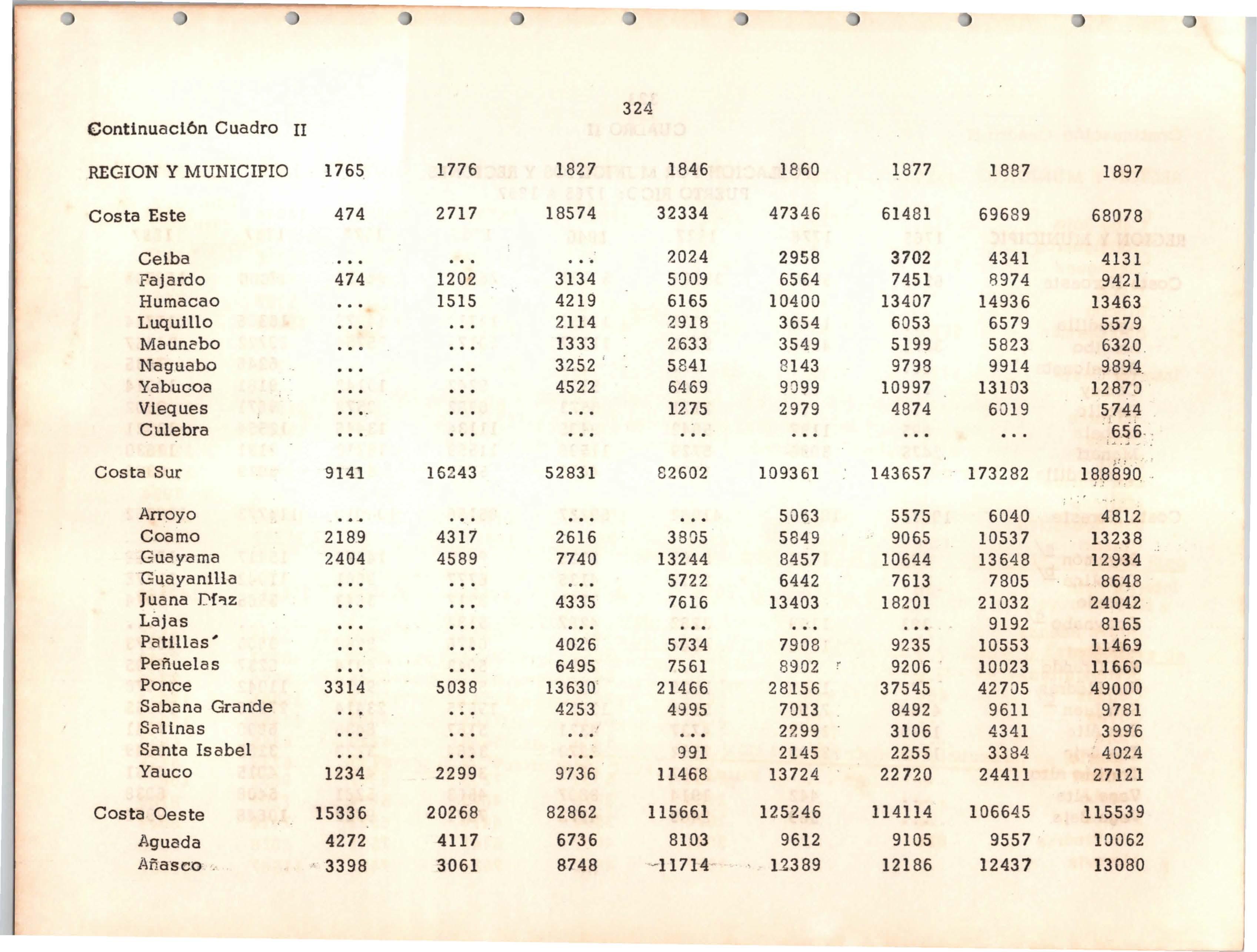 324

Continuación Cuadro II

| REGION Y MUNICIPIO | 1765 | 1776 | 1827 | 1846 | 1860 | 1877 | 1887 | 1897 |
|---|---|---|---|---|---|---|---|---|
| Costa Este | 474 | 2717 | 18574 | 32334 | 47346 | 61481 | 69689 | 68078 |
| Ceiba | ... | ... | ... | 2024 | 2958 | 3702 | 4341 | 4131 |
| Fajardo | 474 | 1202 | 3134 | 5009 | 6564 | 7451 | 8974 | 9421 |
| Humacao | ... | 1515 | 4219 | 6165 | 10400 | 13407 | 14936 | 13463 |
| Luquillo | ... | ... | 2114 | 2918 | 3654 | 6053 | 6579 | 5579 |
| Maunabo | ... | ... | 1333 | 2633 | 3549 | 5199 | 5823 | 6320 |
| Naguabo | ... | ... | 3252 | 5841 | 8143 | 9798 | 9914 | 9894 |
| Yabucoa | ... | ... | 4522 | 6469 | 9099 | 10997 | 13103 | 12870 |
| Vieques | ... | ... | ... | 1275 | 2979 | 4874 | 6019 | 5744 |
| Culebra | ... | ... | ... | ... | ... | ... | ... | 656 |
| Costa Sur | 9141 | 16243 | 52831 | 82602 | 109361 | 143657 | 173282 | 188890 |
| Arroyo | ... | ... | ... | ... | 5063 | 5575 | 6040 | 4812 |
| Coamo | 2189 | 4317 | 2616 | 3805 | 5849 | 9065 | 10537 | 13238 |
| Guayama | 2404 | 4589 | 7740 | 13244 | 8457 | 10644 | 13648 | 12934 |
| Guayanilla | ... | ... | ... | 5722 | 6442 | 7613 | 7805 | 8648 |
| Juana Díaz | ... | ... | 4335 | 7616 | 13403 | 18201 | 21032 | 24042 |
| Lajas | ... | ... | ... | ... | ... | ... | 9192 | 8165 |
| Patillas | ... | ... | 4026 | 5734 | 7908 | 9235 | 10553 | 11469 |
| Peñuelas | ... | ... | 6495 | 7561 | 8902 | 9206 | 10023 | 11660 |
| Ponce | 3314 | 5038 | 13630 | 21466 | 28156 | 37545 | 42705 | 49000 |
| Sabana Grande | ... | ... | 4253 | 4995 | 7013 | 8492 | 9611 | 9781 |
| Salinas | ... | ... | ... | ... | 2299 | 3106 | 4341 | 3996 |
| Santa Isabel | ... | ... | ... | 991 | 2145 | 2255 | 3384 | 4024 |
| Yauco | 1234 | 2299 | 9736 | 11468 | 13724 | 22720 | 24411 | 27121 |
| Costa Oeste | 15336 | 20268 | 82862 | 115661 | 125246 | 114114 | 106645 | 115539 |
| Aguada | 4272 | 4117 | 6736 | 8103 | 9612 | 9105 | 9557 | 10062 |
| Añasco | 3398 | 3061 | 8748 | 11714 | 12389 | 12186 | 12437 | 13080 |